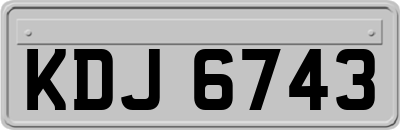 KDJ 6743